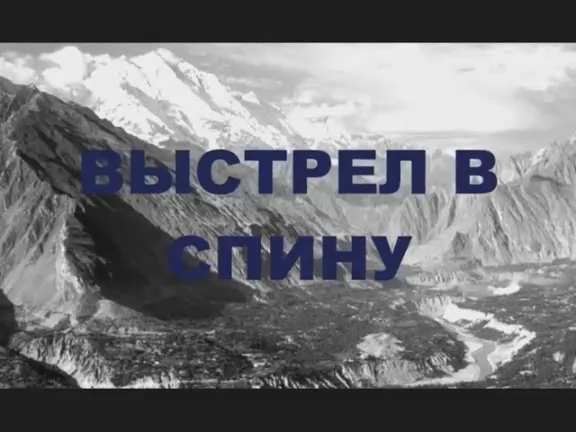 ВЫСТРЕЛ В СПИНУ